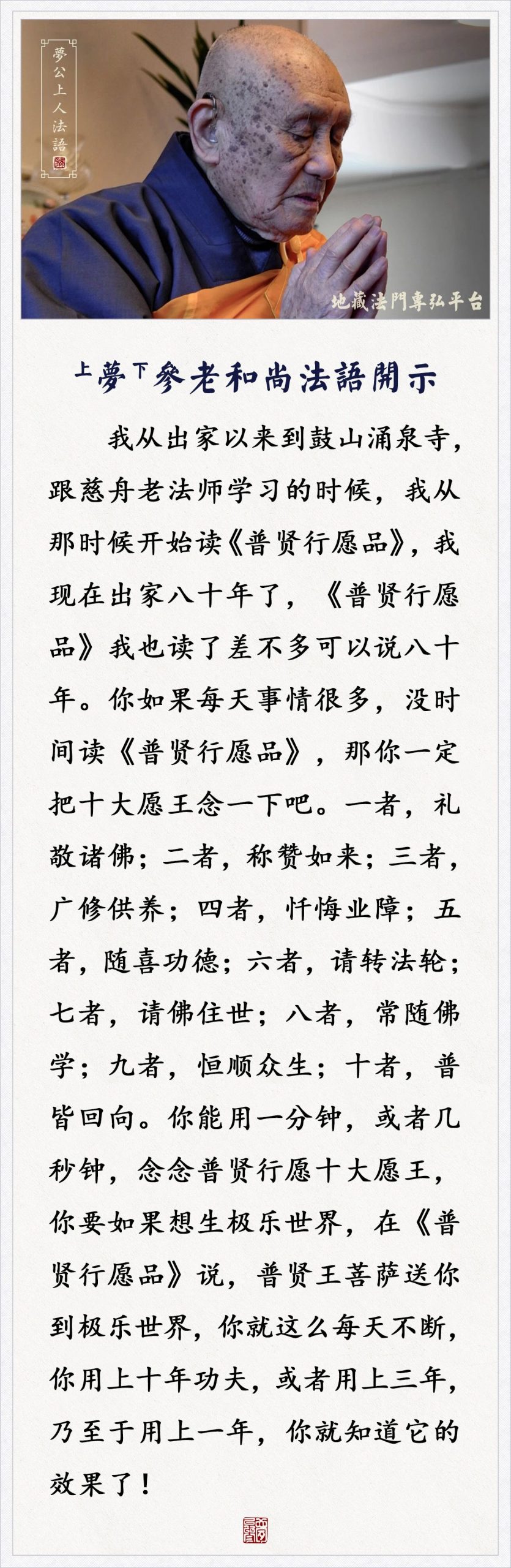 夢公上人法語

地藏法門專弘平台

上夢下參老和尚法語開示

我从出家以来到鼓山涌泉寺，跟慈舟老法师学习的时候，我从那时候开始读《普贤行愿品》，我现在出家八十年了，《普贤行愿品》我也读了差不多可以说八十年。你如果每天事情很多，没时间读《普贤行愿品》，那你一定把十大愿王念一下吧。一者，礼敬诸佛；二者，称赞如来；三者，广修供养；四者，忏悔业障；五者，随喜功德；六者，请转法轮；七者，请佛住世；八者，常随佛学；九者，恒顺众生；十者，普皆回向。你能用一分钟，或者几秒钟，念念普贤行愿十大愿王，你要如果想生极乐世界，在《普贤行愿品》说，普贤王菩萨送你到极乐世界，你就这么每天不断，你用上十年功夫，或者用上三年，乃至于用上一年，你就知道它的效果了！